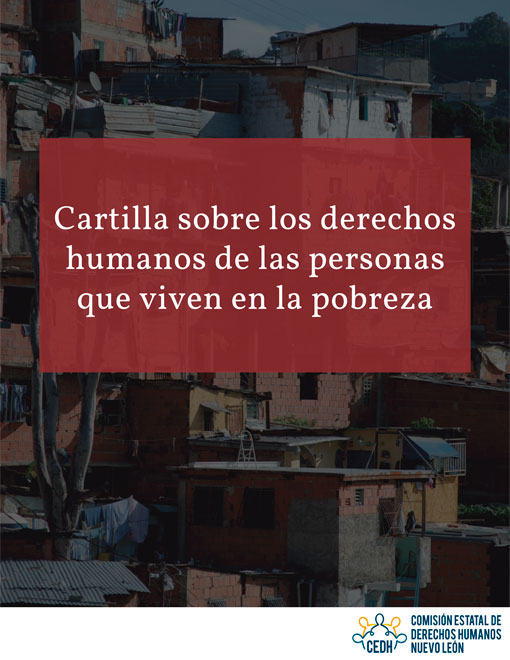 Cartilla sobre los derechos humanos de las personas que viven en la pobreza

CEDH
COMISIÓN ESTATAL DE DERECHOS HUMANOS NUEVO LEÓN